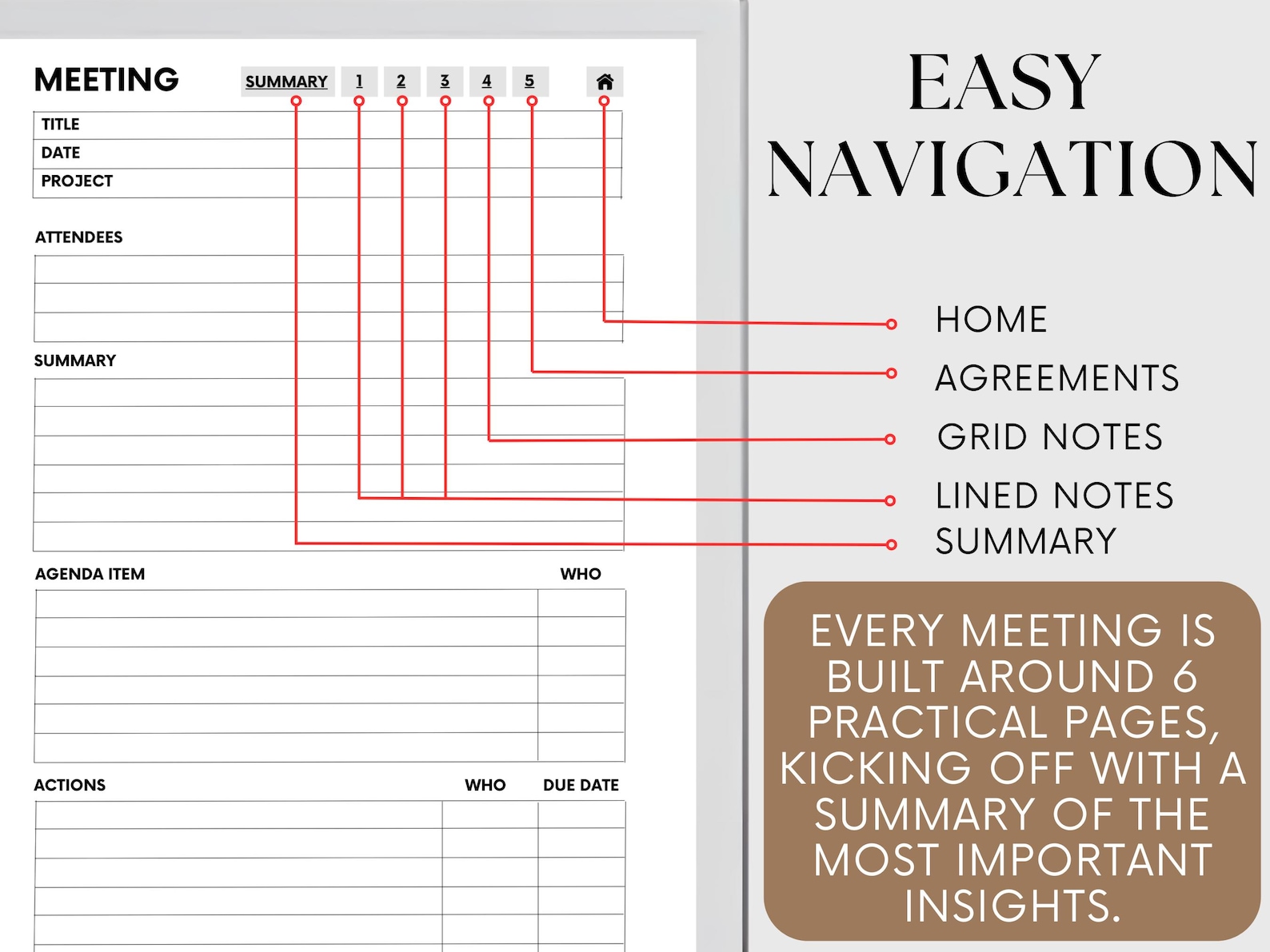 MEETING

SUMMARY 1 2 3 4 5

TITLE
DATE
PROJECT

ATTENDEES

SUMMARY

AGENDA ITEM WHO

ACTIONS WHO DUE DATE

EASY NAVIGATION

HOME
AGREEMENTS
GRID NOTES
LINED NOTES
SUMMARY

EVERY MEETING IS BUILT AROUND 6 PRACTICAL PAGES, KICKING OFF WITH A SUMMARY OF THE MOST IMPORTANT INSIGHTS.